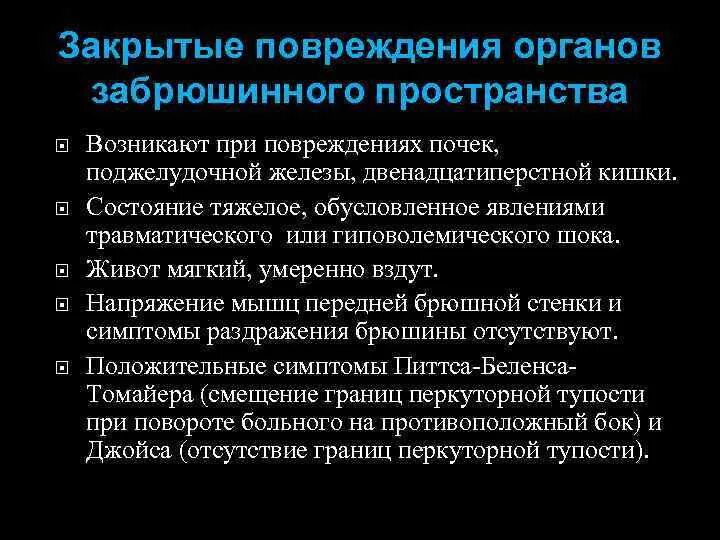 Закрытые повреждения органов забрюшинного пространства

Возникают при повреждениях почек, поджелудочной железы, двенадцатиперстной кишки.

Состояние тяжелое, обусловленное явлениями травматического или гиповолемического шока.

Живот мягкий, умеренно вздут.

Напряжение мышц передней брюшной стенки и симптомы раздражения брюшины отсутствуют.

Положительные симптомы Питтса-Беленса-Томайера (смещение границ перкуторной тупости при повороте больного на противоположный бок) и Джойса (отсутствие границ перкуторной тупости).